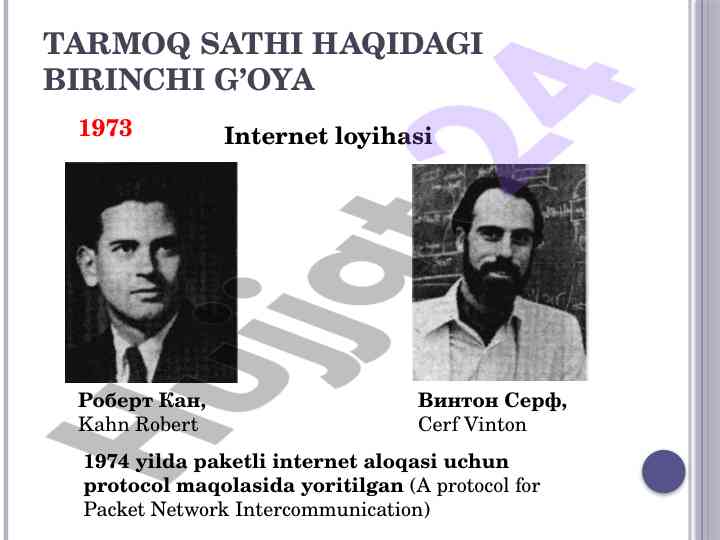 TARMOQ SATHI HAQIDAGI BIRINCHI G'OYA

1973

Internet loyihasi

Роберт Кан,
Kahn Robert

Винтон Серф,
Cerf Vinton

1974 yilda paketli internet aloqasi uchun protocol maqolasida yoritilgan (A protocol for Packet Network Intercommunication)

Hujjat24